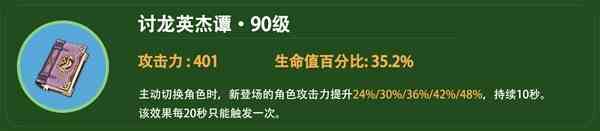 讨龙英杰谭 · 90级

攻击力 : 401　　生命值百分比: 35.2%

主动切换角色时，新登场的角色攻击力提升24%/30%/36%/42%/48%，持续10秒。该效果每20秒只能触发一次。